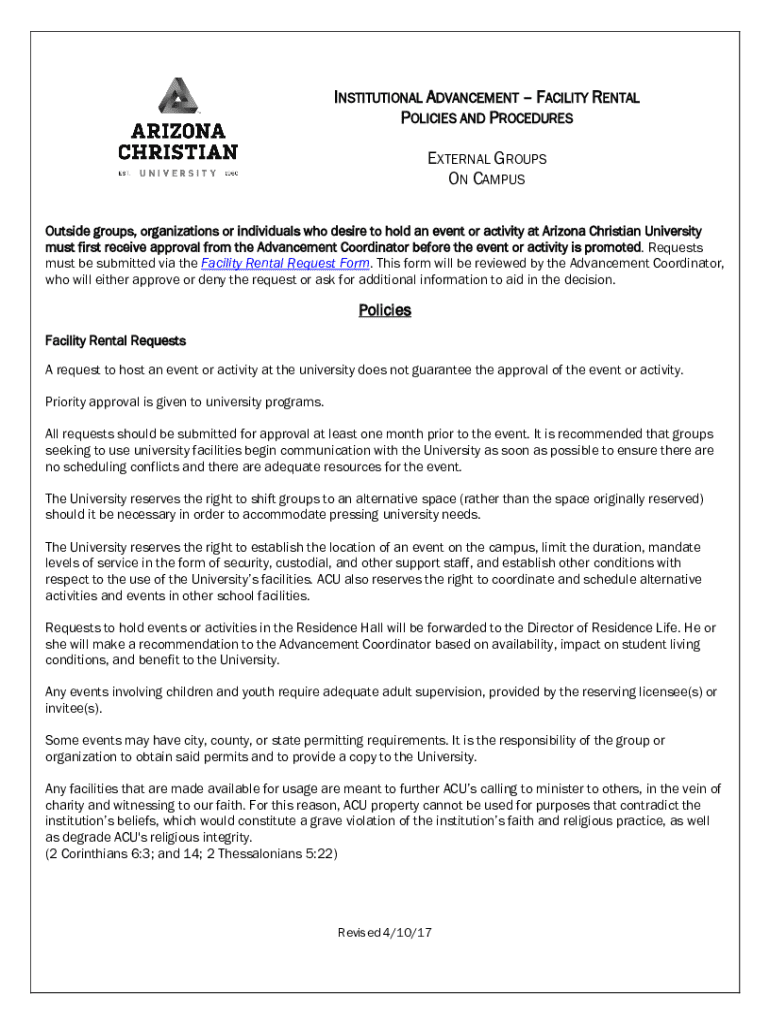 ARIZONA CHRISTIAN

EST. UNIVERSITY 1960

INSTITUTIONAL ADVANCEMENT – FACILITY RENTAL POLICIES AND PROCEDURES

EXTERNAL GROUPS ON CAMPUS

Outside groups, organizations or individuals who desire to hold an event or activity at Arizona Christian University must first receive approval from the Advancement Coordinator before the event or activity is promoted. Requests must be submitted via the Facility Rental Request Form. This form will be reviewed by the Advancement Coordinator, who will either approve or deny the request or ask for additional information to aid in the decision.

Policies

Facility Rental Requests

A request to host an event or activity at the university does not guarantee the approval of the event or activity.

Priority approval is given to university programs.

All requests should be submitted for approval at least one month prior to the event. It is recommended that groups seeking to use university facilities begin communication with the University as soon as possible to ensure there are no scheduling conflicts and there are adequate resources for the event.

The University reserves the right to shift groups to an alternative space (rather than the space originally reserved) should it be necessary in order to accommodate pressing university needs.

The University reserves the right to establish the location of an event on the campus, limit the duration, mandate levels of service in the form of security, custodial, and other support staff, and establish other conditions with respect to the use of the University's facilities. ACU also reserves the right to coordinate and schedule alternative activities and events in other school facilities.

Requests to hold events or activities in the Residence Hall will be forwarded to the Director of Residence Life. He or she will make a recommendation to the Advancement Coordinator based on availability, impact on student living conditions, and benefit to the University.

Any events involving children and youth require adequate adult supervision, provided by the reserving licensee(s) or invitee(s).

Some events may have city, county, or state permitting requirements. It is the responsibility of the group or organization to obtain said permits and to provide a copy to the University.

Any facilities that are made available for usage are meant to further ACU's calling to minister to others, in the vein of charity and witnessing to our faith. For this reason, ACU property cannot be used for purposes that contradict the institution's beliefs, which would constitute a grave violation of the institution's faith and religious practice, as well as degrade ACU's religious integrity.
(2 Corinthians 6:3; and 14; 2 Thessalonians 5:22)

Revised 4/10/17